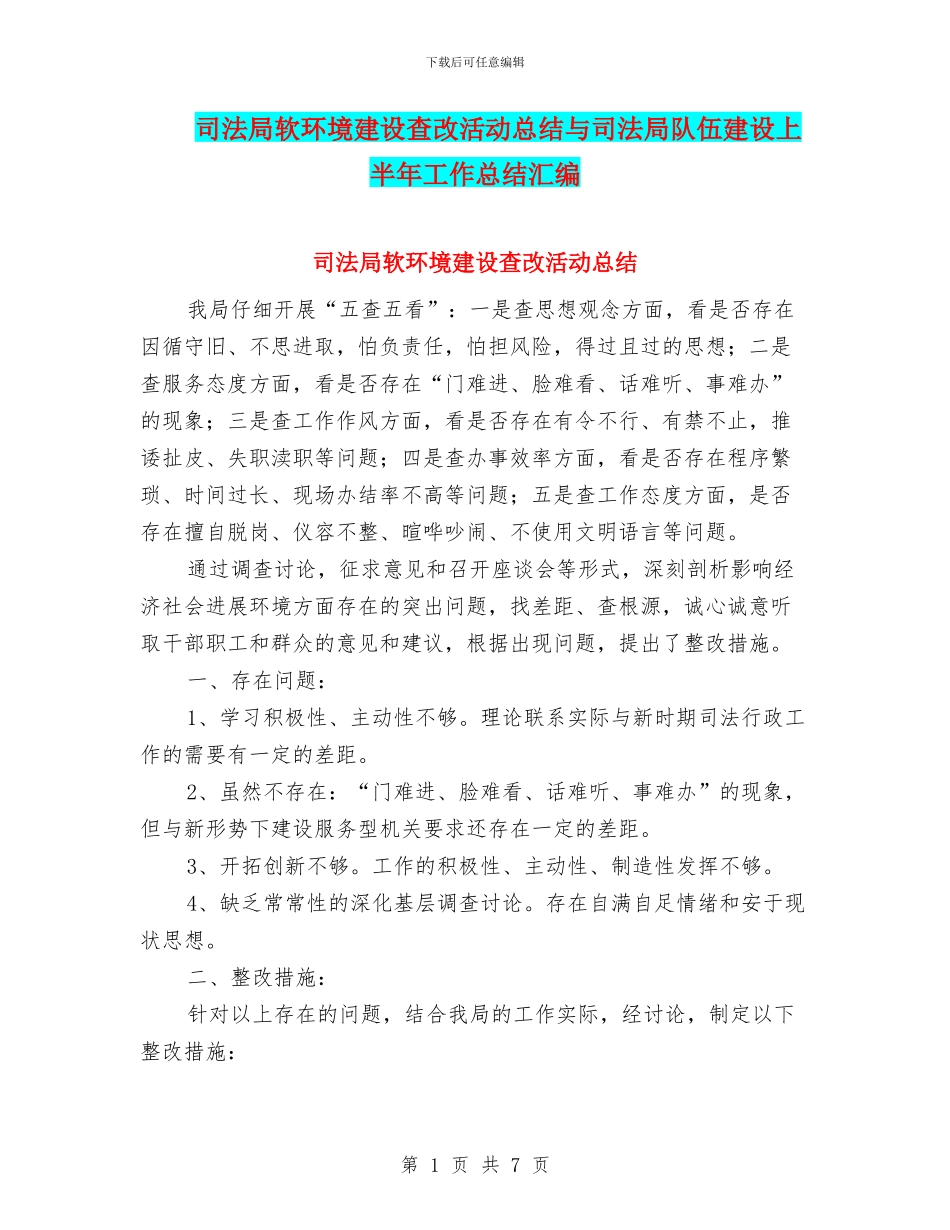 下载后可任意编辑

司法局软环境建设查改活动总结与司法局队伍建设上半年工作总结汇编

司法局软环境建设查改活动总结

我局仔细开展“五查五看”：一是查思想观念方面，看是否存在因循守旧、不思进取，怕负责任，怕担风险，得过且过的思想；二是查服务态度方面，看是否存在“门难进、脸难看、话难听、事难办”的现象；三是查工作作风方面，看是否存在有令不行、有禁不止，推诿扯皮、失职渎职等问题；四是查办事效率方面，看是否存在程序繁琐、时间过长、现场办结率不高等问题；五是查工作态度方面，是否存在擅自脱岗、仪容不整、喧哗吵闹、不使用文明语言等问题。

通过调查讨论，征求意见和召开座谈会等形式，深刻剖析影响经济社会进展环境方面存在的突出问题，找差距、查根源，诚心诚意听取干部职工和群众的意见和建议，根据出现问题，提出了整改措施。

一、存在问题：

1、学习积极性、主动性不够。理论联系实际与新时期司法行政工作的需要有一定的差距。

2、虽然不存在：“门难进、脸难看、话难听、事难办”的现象，但与新形势下建设服务型机关要求还存在一定的差距。

3、开拓创新不够。工作的积极性、主动性、制造性发挥不够。

4、缺乏常常性的深化基层调查讨论。存在自满自足情绪和安于现状思想。

二、整改措施：

针对以上存在的问题，结合我局的工作实际，经讨论，制定以下整改措施：

第 1 页 共 7 页